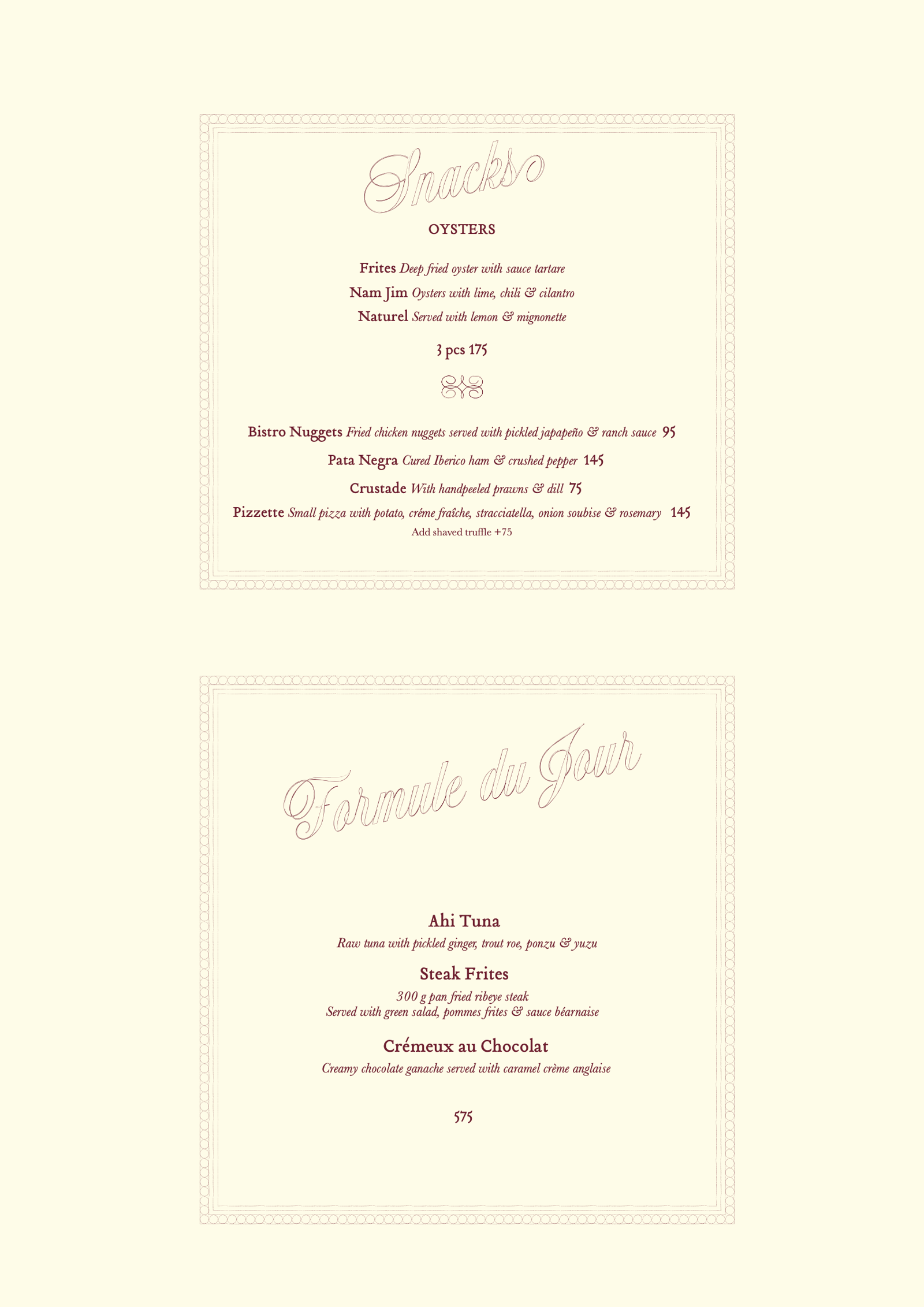 Snacks

OYSTERS

Frites Deep fried oyster with sauce tartare

Nam Jim Oysters with lime, chili & cilantro

Naturel Served with lemon & mignonette

3 pcs 175

Bistro Nuggets Fried chicken nuggets served with pickled japapeño & ranch sauce 95

Pata Negra Cured Iberico ham & crushed pepper 145

Crustade With handpeeled prawns & dill 75

Pizzette Small pizza with potato, créme fraîche, stracciatella, onion soubise & rosemary 145

Add shaved truffle +75

Formule du Jour

Ahi Tuna

Raw tuna with pickled ginger, trout roe, ponzu & yuzu

Steak Frites

300 g pan fried ribeye steak
Served with green salad, pommes frites & sauce béarnaise

Crémeux au Chocolat

Creamy chocolate ganache served with caramel crème anglaise

575